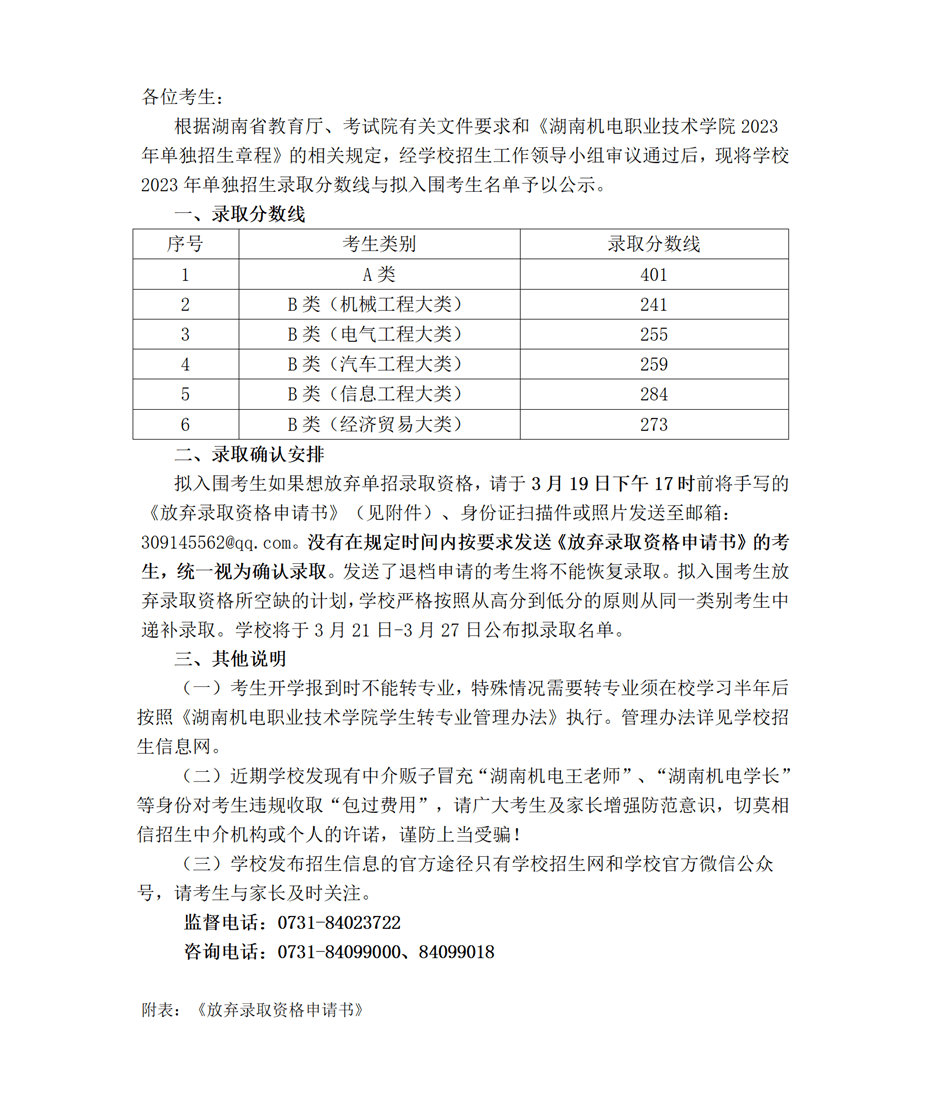 各位考生：

根据湖南省教育厅、考试院有关文件要求和《湖南机电职业技术学院 2023 年单独招生章程》的相关规定，经学校招生工作领导小组审议通过后，现将学校 2023 年单独招生录取分数线与拟入围考生名单予以公示。

一、录取分数线

| 序号 | 考生类别 | 录取分数线 |
|---|---|---|
| 1 | A 类 | 401 |
| 2 | B 类（机械工程大类） | 241 |
| 3 | B 类（电气工程大类） | 255 |
| 4 | B 类（汽车工程大类） | 259 |
| 5 | B 类（信息工程大类） | 284 |
| 6 | B 类（经济贸易大类） | 273 |

二、录取确认安排

拟入围考生如果想放弃单招录取资格，请于 3 月 19 日下午 17 时前将手写的《放弃录取资格申请书》（见附件）、身份证扫描件或照片发送至邮箱：309145562@qq.com。没有在规定时间内按要求发送《放弃录取资格申请书》的考生，统一视为确认录取。发送了退档申请的考生将不能恢复录取。拟入围考生放弃录取资格所空缺的计划，学校严格按照从高分到低分的原则从同一类别考生中递补录取。学校将于 3 月 21 日-3 月 27 日公布拟录取名单。

三、其他说明

（一）考生开学报到时不能转专业，特殊情况需要转专业须在校学习半年后按照《湖南机电职业技术学院学生转专业管理办法》执行。管理办法详见学校招生信息网。

（二）近期学校发现有中介贩子冒充“湖南机电王老师”、“湖南机电学长”等身份对考生违规收取“包过费用”，请广大考生及家长增强防范意识，切莫相信招生中介机构或个人的许诺，谨防上当受骗！

（三）学校发布招生信息的官方途径只有学校招生网和学校官方微信公众号，请考生与家长及时关注。

监督电话：0731-84023722

咨询电话：0731-84099000、84099018

附表：《放弃录取资格申请书》